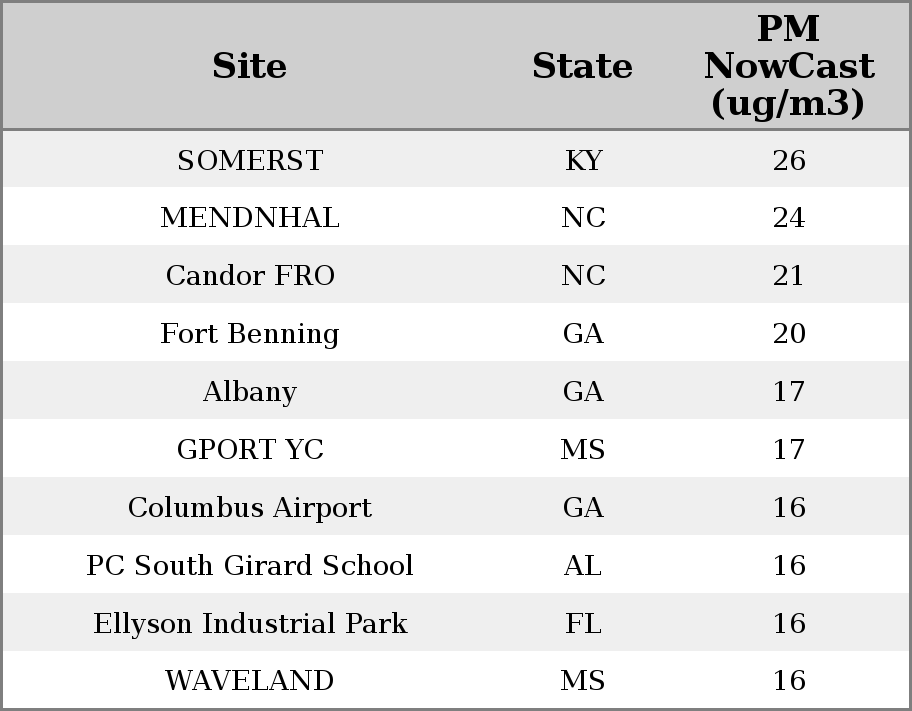 | Site | State | PM NowCast (ug/m3) |
|---|---|---|
| SOMERST | KY | 26 |
| MENDNHAL | NC | 24 |
| Candor FRO | NC | 21 |
| Fort Benning | GA | 20 |
| Albany | GA | 17 |
| GPORT YC | MS | 17 |
| Columbus Airport | GA | 16 |
| PC South Girard School | AL | 16 |
| Ellyson Industrial Park | FL | 16 |
| WAVELAND | MS | 16 |